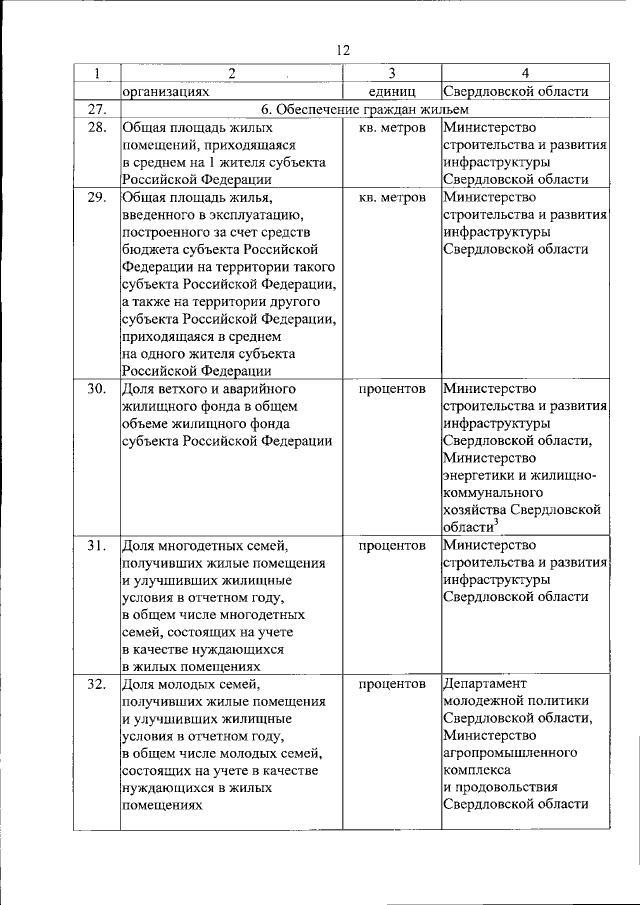 12

| 1 | 2 | 3 | 4 |
|---|---|---|---|
| | организациях | единиц | Свердловской области |
| 27. | 6. Обеспечение граждан жильем | | |
| 28. | Общая площадь жилых помещений, приходящаяся в среднем на 1 жителя субъекта Российской Федерации | кв. метров | Министерство строительства и развития инфраструктуры Свердловской области |
| 29. | Общая площадь жилья, введенного в эксплуатацию, построенного за счет средств бюджета субъекта Российской Федерации на территории такого субъекта Российской Федерации, а также на территории другого субъекта Российской Федерации, приходящаяся в среднем на одного жителя субъекта Российской Федерации | кв. метров | Министерство строительства и развития инфраструктуры Свердловской области |
| 30. | Доля ветхого и аварийного жилищного фонда в общем объеме жилищного фонда субъекта Российской Федерации | процентов | Министерство строительства и развития инфраструктуры Свердловской области, Министерство энергетики и жилищно-коммунального хозяйства Свердловской области$^3$ |
| 31. | Доля многодетных семей, получивших жилые помещения и улучшивших жилищные условия в отчетном году, в общем числе многодетных семей, состоящих на учете в качестве нуждающихся в жилых помещениях | процентов | Министерство строительства и развития инфраструктуры Свердловской области |
| 32. | Доля молодых семей, получивших жилые помещения и улучшивших жилищные условия в отчетном году, в общем числе молодых семей, состоящих на учете в качестве нуждающихся в жилых помещениях | процентов | Департамент молодежной политики Свердловской области, Министерство агропромышленного комплекса и продовольствия Свердловской области |